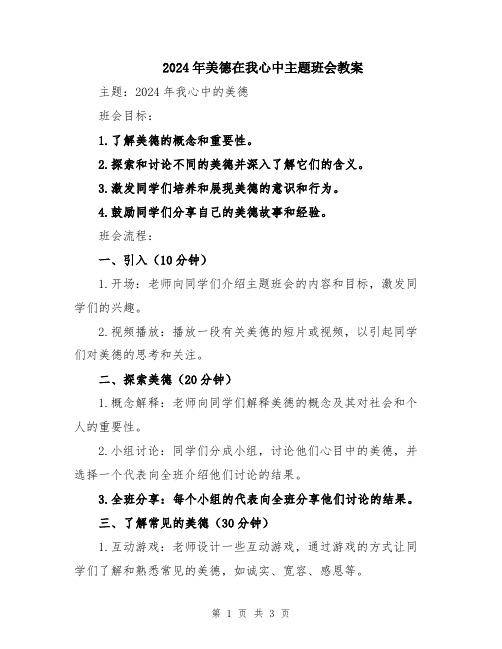 2024年美德在我心中主题班会教案

主题：2024年我心中的美德

班会目标：

1.了解美德的概念和重要性。

2.探索和讨论不同的美德并深入了解它们的含义。

3.激发同学们培养和展现美德的意识和行为。

4.鼓励同学们分享自己的美德故事和经验。

班会流程：

一、引入（10分钟）

1.开场：老师向同学们介绍主题班会的内容和目标，激发同学们的兴趣。

2.视频播放：播放一段有关美德的短片或视频，以引起同学们对美德的思考和关注。

二、探索美德（20分钟）

1.概念解释：老师向同学们解释美德的概念及其对社会和个人的重要性。

2.小组讨论：同学们分成小组，讨论他们心目中的美德，并选择一个代表向全班介绍他们讨论的结果。

3.全班分享：每个小组的代表向全班分享他们讨论的结果。

三、了解常见的美德（30分钟）

1.互动游戏：老师设计一些互动游戏，通过游戏的方式让同学们了解和熟悉常见的美德，如诚实、宽容、感恩等。

第 1 页 共 3 页